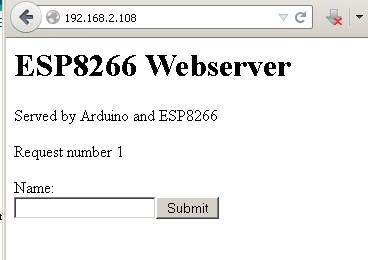 192.168.2.108

ESP8266 Webserver

Served by Arduino and ESP8266

Request number 1

Name:

Submit